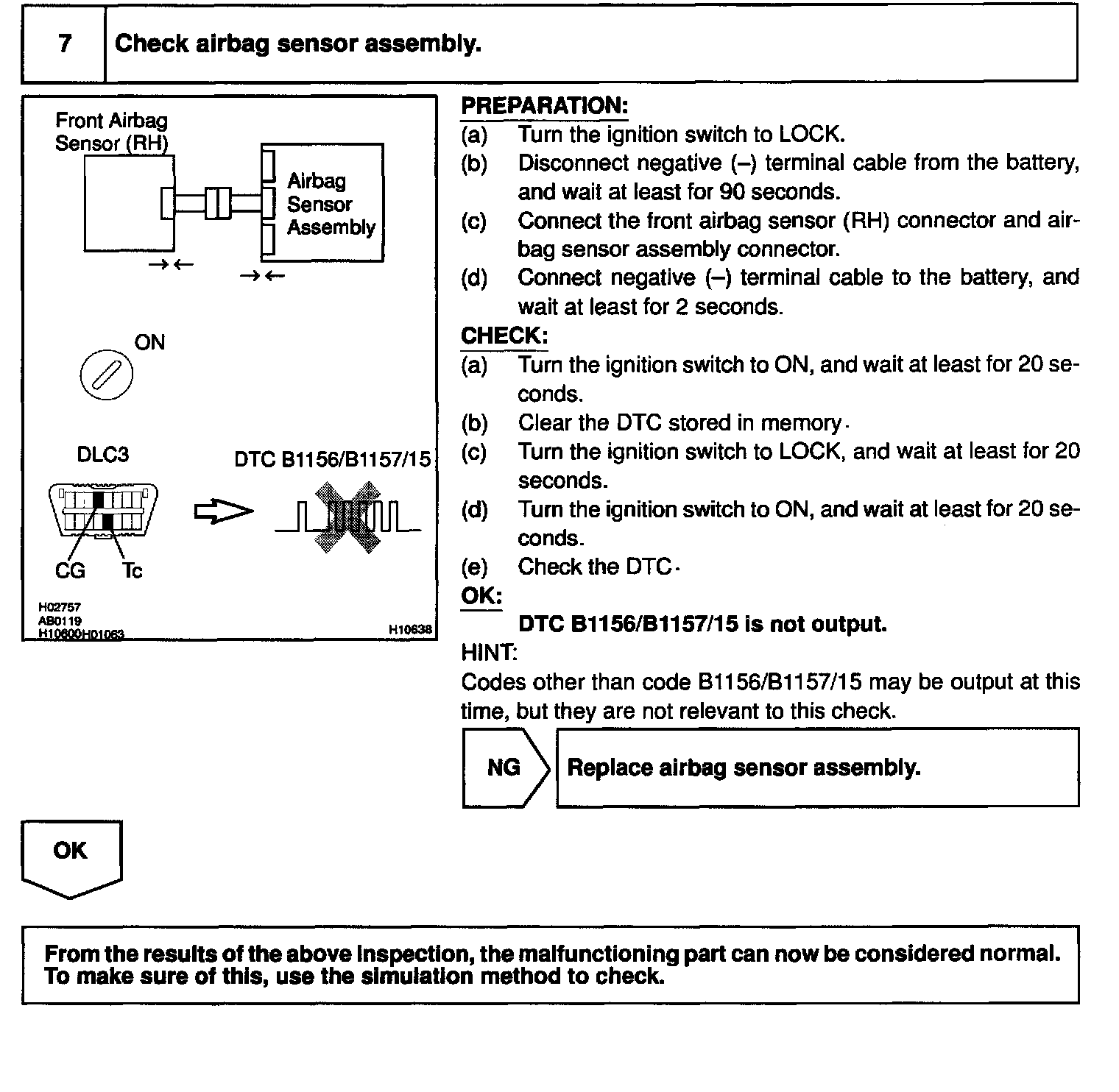 7 Check airbag sensor assembly.

Front Airbag Sensor (RH)

Airbag Sensor Assembly

ON

DLC3

DTC B1156/B1157/15

CG Tc

H02757
AB0119
H10600H01063

H10638

PREPARATION:
(a) Turn the ignition switch to LOCK.
(b) Disconnect negative (–) terminal cable from the battery, and wait at least for 90 seconds.
(c) Connect the front airbag sensor (RH) connector and airbag sensor assembly connector.
(d) Connect negative (–) terminal cable to the battery, and wait at least for 2 seconds.

CHECK:
(a) Turn the ignition switch to ON, and wait at least for 20 seconds.
(b) Clear the DTC stored in memory.
(c) Turn the ignition switch to LOCK, and wait at least for 20 seconds.
(d) Turn the ignition switch to ON, and wait at least for 20 seconds.
(e) Check the DTC.

OK:
DTC B1156/B1157/15 is not output.

HINT:
Codes other than code B1156/B1157/15 may be output at this time, but they are not relevant to this check.

NG Replace airbag sensor assembly.

OK

From the results of the above inspection, the malfunctioning part can now be considered normal. To make sure of this, use the simulation method to check.